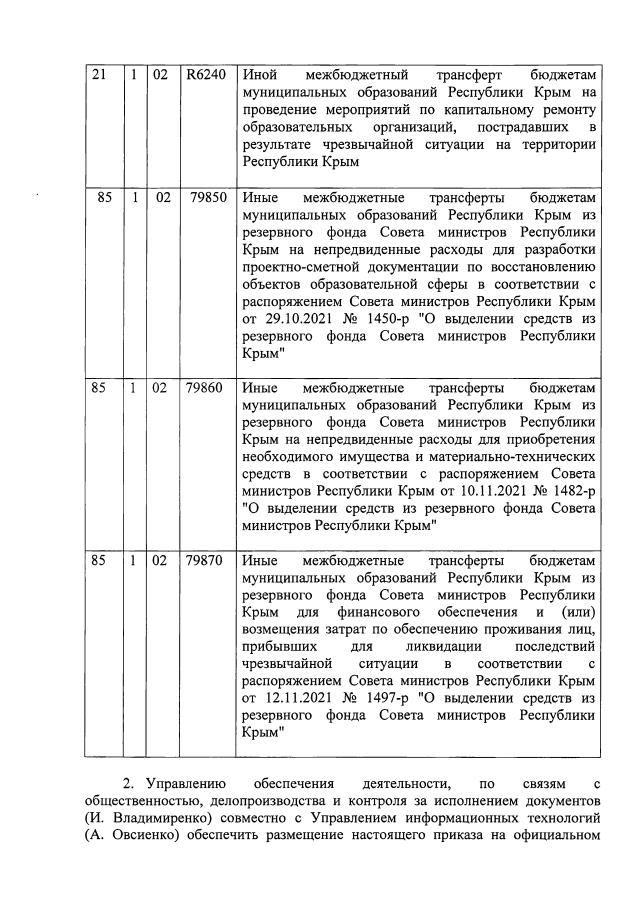 | 21 | 1 | 02 | R6240 | Иной межбюджетный трансферт бюджетам муниципальных образований Республики Крым на проведение мероприятий по капитальному ремонту образовательных организаций, пострадавших в результате чрезвычайной ситуации на территории Республики Крым |
|---|---|---|---|---|
| 85 | 1 | 02 | 79850 | Иные межбюджетные трансферты бюджетам муниципальных образований Республики Крым из резервного фонда Совета министров Республики Крым на непредвиденные расходы для разработки проектно-сметной документации по восстановлению объектов образовательной сферы в соответствии с распоряжением Совета министров Республики Крым от 29.10.2021 № 1450-р "О выделении средств из резервного фонда Совета министров Республики Крым" |
| 85 | 1 | 02 | 79860 | Иные межбюджетные трансферты бюджетам муниципальных образований Республики Крым из резервного фонда Совета министров Республики Крым на непредвиденные расходы для приобретения необходимого имущества и материально-технических средств в соответствии с распоряжением Совета министров Республики Крым от 10.11.2021 № 1482-р "О выделении средств из резервного фонда Совета министров Республики Крым" |
| 85 | 1 | 02 | 79870 | Иные межбюджетные трансферты бюджетам муниципальных образований Республики Крым из резервного фонда Совета министров Республики Крым для финансового обеспечения и (или) возмещения затрат по обеспечению проживания лиц, прибывших для ликвидации последствий чрезвычайной ситуации в соответствии с распоряжением Совета министров Республики Крым от 12.11.2021 № 1497-р "О выделении средств из резервного фонда Совета министров Республики Крым" |

2. Управлению обеспечения деятельности, по связям с общественностью, делопроизводства и контроля за исполнением документов (И. Владимиренко) совместно с Управлением информационных технологий (А. Овсиенко) обеспечить размещение настоящего приказа на официальном